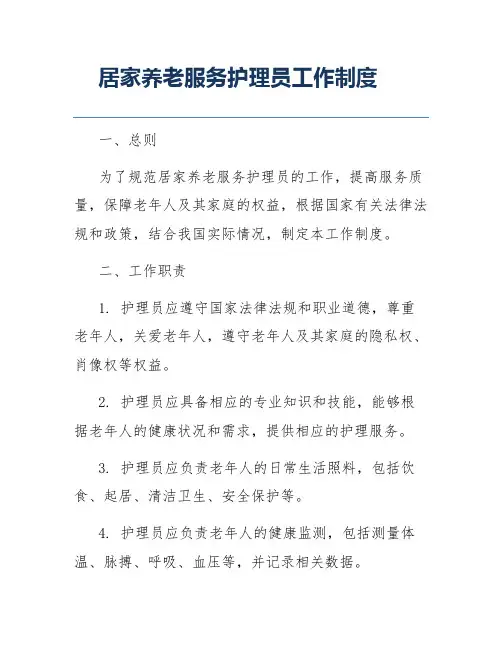 居家养老服务护理员工作制度

一、总则

为了规范居家养老服务护理员的工作，提高服务质量，保障老年人及其家庭的权益，根据国家有关法律法规和政策，结合我国实际情况，制定本工作制度。

二、工作职责

1. 护理员应遵守国家法律法规和职业道德，尊重老年人，关爱老年人，遵守老年人及其家庭的隐私权、肖像权等权益。

2. 护理员应具备相应的专业知识和技能，能够根据老年人的健康状况和需求，提供相应的护理服务。

3. 护理员应负责老年人的日常生活照料，包括饮食、起居、清洁卫生、安全保护等。

4. 护理员应负责老年人的健康监测，包括测量体温、脉搏、呼吸、血压等，并记录相关数据。